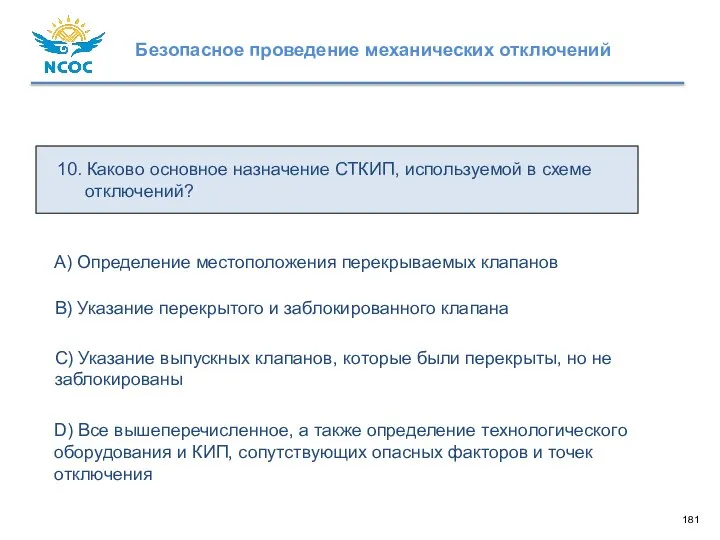 NCOC

Безопасное проведение механических отключений

10. Каково основное назначение СТКИП, используемой в схеме отключений?

A) Определение местоположения перекрываемых клапанов

B) Указание перекрытого и заблокированного клапана

C) Указание выпускных клапанов, которые были перекрыты, но не заблокированы

D) Все вышеперечисленное, а также определение технологического оборудования и КИП, сопутствующих опасных факторов и точек отключения

181